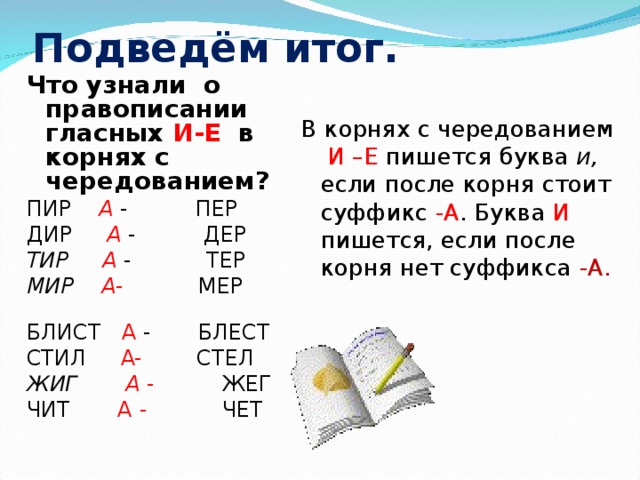 Подведём итог.

Что узнали о правописании гласных И-Е в корнях с чередованием?

ПИР А - ПЕР
ДИР А - ДЕР
ТИР А - ТЕР
МИР А- МЕР

БЛИСТ А - БЛЕСТ
СТИЛ А- СТЕЛ
ЖИГ А - ЖЕГ
ЧИТ А - ЧЕТ

В корнях с чередованием И –Е пишется буква и, если после корня стоит суффикс -А. Буква И пишется, если после корня нет суффикса -А.